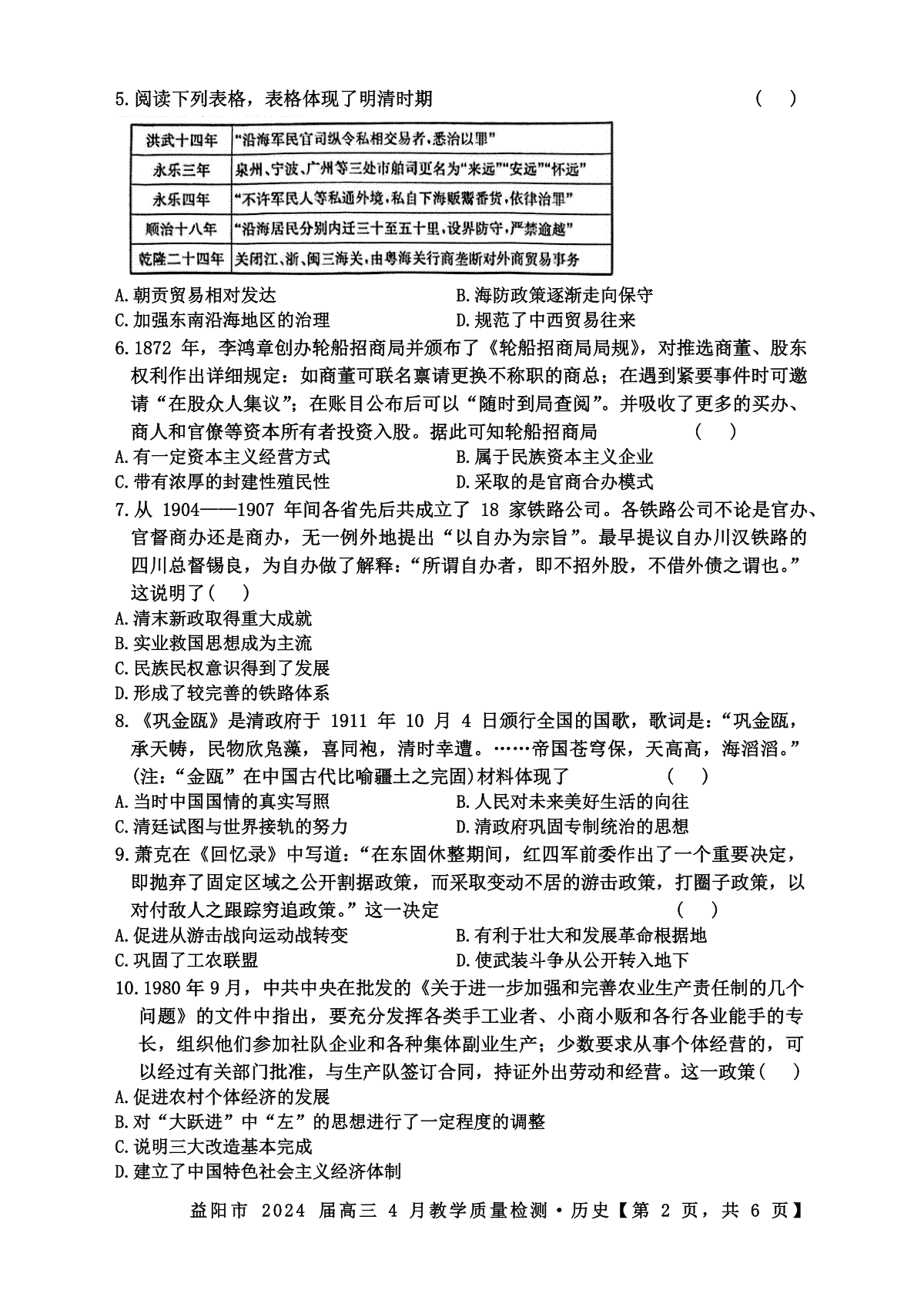 5.阅读下列表格，表格体现了明清时期 （　）

| 洪武十四年 | "沿海军民官司纵令私相交易者，悉治以罪" |
|---|---|
| 永乐三年 | 泉州、宁波、广州等三处市舶司更名为"来远""安远""怀远" |
| 永乐四年 | "不许军民人等私通外境，私自下海贩鬻番货，依律治罪" |
| 顺治十八年 | "沿海居民分别内迁三十至五十里，设界防守，严禁逾越" |
| 乾隆二十四年 | 关闭江、浙、闽三海关，由粤海关行商垄断对外商贸易事务 |

A.朝贡贸易相对发达
B.海防政策逐渐走向保守
C.加强东南沿海地区的治理
D.规范了中西贸易往来

6.1872 年，李鸿章创办轮船招商局并颁布了《轮船招商局局规》，对推选商董、股东权利作出详细规定：如商董可联名禀请更换不称职的商总；在遇到紧要事件时可邀请"在股众人集议"；在账目公布后可以"随时到局查阅"。并吸收了更多的买办、商人和官僚等资本所有者投资入股。据此可知轮船招商局 （　）
A.有一定资本主义经营方式
B.属于民族资本主义企业
C.带有浓厚的封建性殖民性
D.采取的是官商合办模式

7.从 1904——1907 年间各省先后共成立了 18 家铁路公司。各铁路公司不论是官办、官督商办还是商办，无一例外地提出"以自办为宗旨"。最早提议自办川汉铁路的四川总督锡良，为自办做了解释："所谓自办者，即不招外股，不借外债之谓也。"这说明了（　）
A.清末新政取得重大成就
B.实业救国思想成为主流
C.民族民权意识得到了发展
D.形成了较完善的铁路体系

8.《巩金瓯》是清政府于 1911 年 10 月 4 日颁行全国的国歌，歌词是："巩金瓯，承天帱，民物欣凫藻，喜同袍，清时幸遭。……帝国苍穹保，天高高，海滔滔。"(注："金瓯"在中国古代比喻疆土之完固)材料体现了 （　）
A.当时中国国情的真实写照
B.人民对未来美好生活的向往
C.清廷试图与世界接轨的努力
D.清政府巩固专制统治的思想

9.萧克在《回忆录》中写道："在东固休整期间，红四军前委作出了一个重要决定，即抛弃了固定区域之公开割据政策，而采取变动不居的游击政策，打圈子政策，以对付敌人之跟踪穷追政策。"这一决定 （　）
A.促进从游击战向运动战转变
B.有利于壮大和发展革命根据地
C.巩固了工农联盟
D.使武装斗争从公开转入地下

10.1980 年 9 月，中共中央在批发的《关于进一步加强和完善农业生产责任制的几个问题》的文件中指出，要充分发挥各类手工业者、小商小贩和各行各业能手的专长，组织他们参加社队企业和各种集体副业生产；少数要求从事个体经营的，可以经过有关部门批准，与生产队签订合同，持证外出劳动和经营。这一政策（　）
A.促进农村个体经济的发展
B.对"大跃进"中"左"的思想进行了一定程度的调整
C.说明三大改造基本完成
D.建立了中国特色社会主义经济体制

益阳市 2024 届高三 4 月教学质量检测·历史【第 2 页，共 6 页】